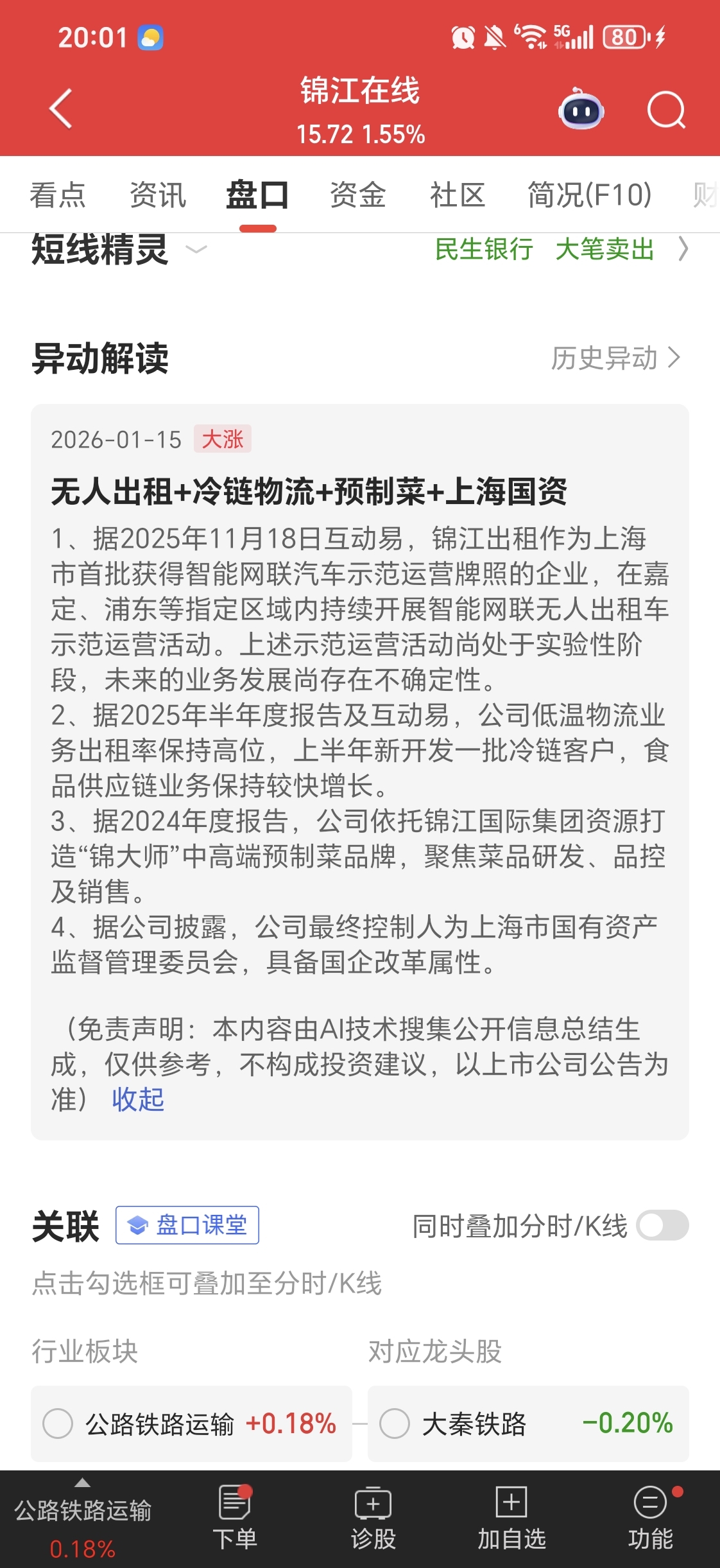 20:01

5G 80

锦江在线
15.72 1.55%

看点 资讯 盘口 资金 社区 简况(F10) 财

短线精灵 民生银行 大笔卖出

异动解读 历史异动

2026-01-15 大涨

无人出租+冷链物流+预制菜+上海国资

1、据2025年11月18日互动易，锦江出租作为上海市首批获得智能网联汽车示范运营牌照的企业，在嘉定、浦东等指定区域内持续开展智能网联无人出租车示范运营活动。上述示范运营活动尚处于实验性阶段，未来的业务发展尚存在不确定性。
2、据2025年半年度报告及互动易，公司低温物流业务出租率保持高位，上半年新开发一批冷链客户，食品供应链业务保持较快增长。
3、据2024年度报告，公司依托锦江国际集团资源打造“锦大师”中高端预制菜品牌，聚焦菜品研发、品控及销售。
4、据公司披露，公司最终控制人为上海市国有资产监督管理委员会，具备国企改革属性。

（免责声明：本内容由AI技术搜集公开信息总结生成，仅供参考，不构成投资建议，以上市公司公告为准） 收起

关联 盘口课堂 同时叠加分时/K线

点击勾选框可叠加至分时/K线

行业板块 对应龙头股

公路铁路运输 +0.18% 大秦铁路 -0.20%

公路铁路运输 0.18% 下单 诊股 加自选 功能